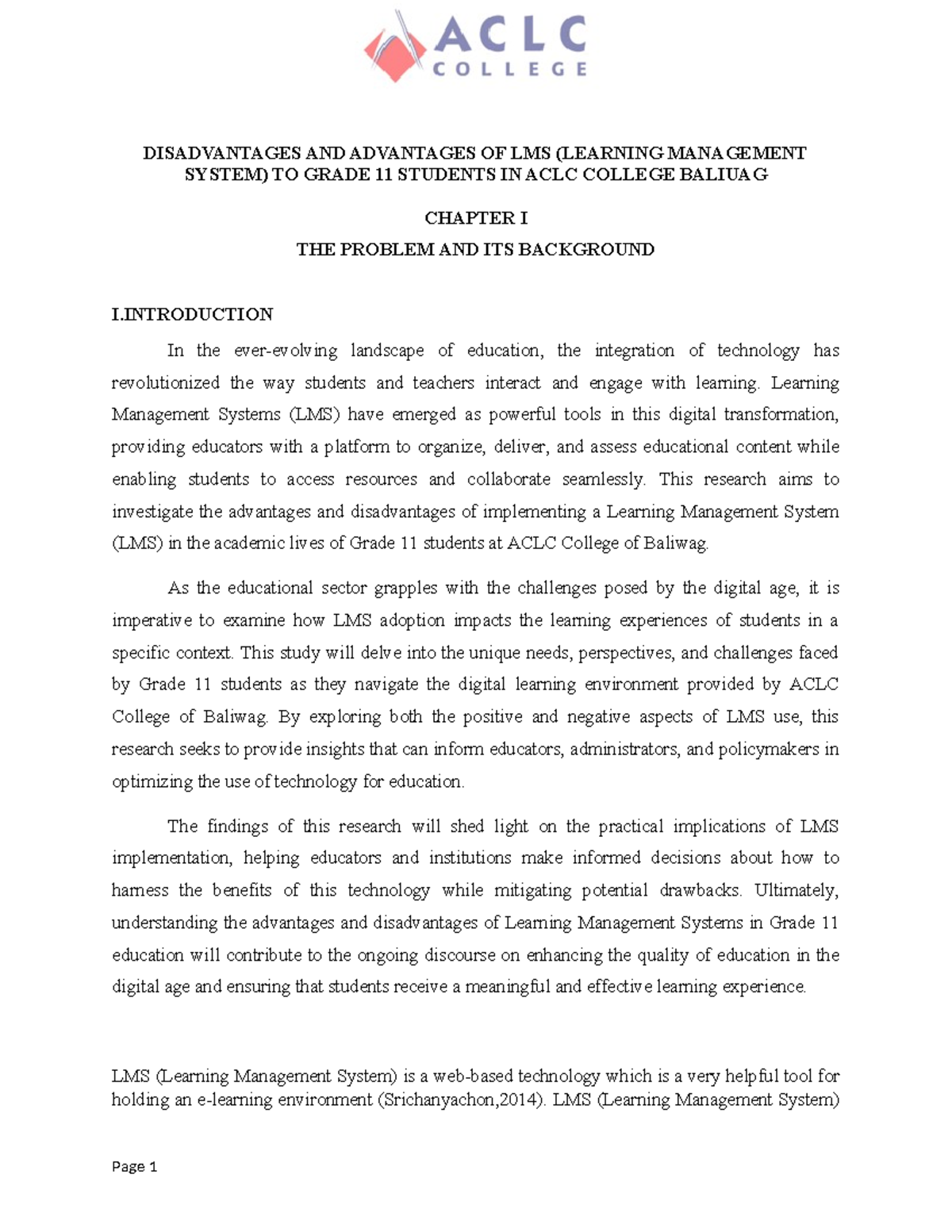 ACLC COLLEGE

DISADVANTAGES AND ADVANTAGES OF LMS (LEARNING MANAGEMENT SYSTEM) TO GRADE 11 STUDENTS IN ACLC COLLEGE BALIUAG

CHAPTER I

THE PROBLEM AND ITS BACKGROUND

I.INTRODUCTION

In the ever-evolving landscape of education, the integration of technology has revolutionized the way students and teachers interact and engage with learning. Learning Management Systems (LMS) have emerged as powerful tools in this digital transformation, providing educators with a platform to organize, deliver, and assess educational content while enabling students to access resources and collaborate seamlessly. This research aims to investigate the advantages and disadvantages of implementing a Learning Management System (LMS) in the academic lives of Grade 11 students at ACLC College of Baliwag.

As the educational sector grapples with the challenges posed by the digital age, it is imperative to examine how LMS adoption impacts the learning experiences of students in a specific context. This study will delve into the unique needs, perspectives, and challenges faced by Grade 11 students as they navigate the digital learning environment provided by ACLC College of Baliwag. By exploring both the positive and negative aspects of LMS use, this research seeks to provide insights that can inform educators, administrators, and policymakers in optimizing the use of technology for education.

The findings of this research will shed light on the practical implications of LMS implementation, helping educators and institutions make informed decisions about how to harness the benefits of this technology while mitigating potential drawbacks. Ultimately, understanding the advantages and disadvantages of Learning Management Systems in Grade 11 education will contribute to the ongoing discourse on enhancing the quality of education in the digital age and ensuring that students receive a meaningful and effective learning experience.

LMS (Learning Management System) is a web-based technology which is a very helpful tool for holding an e-learning environment (Srichanyachon,2014). LMS (Learning Management System)

Page 1